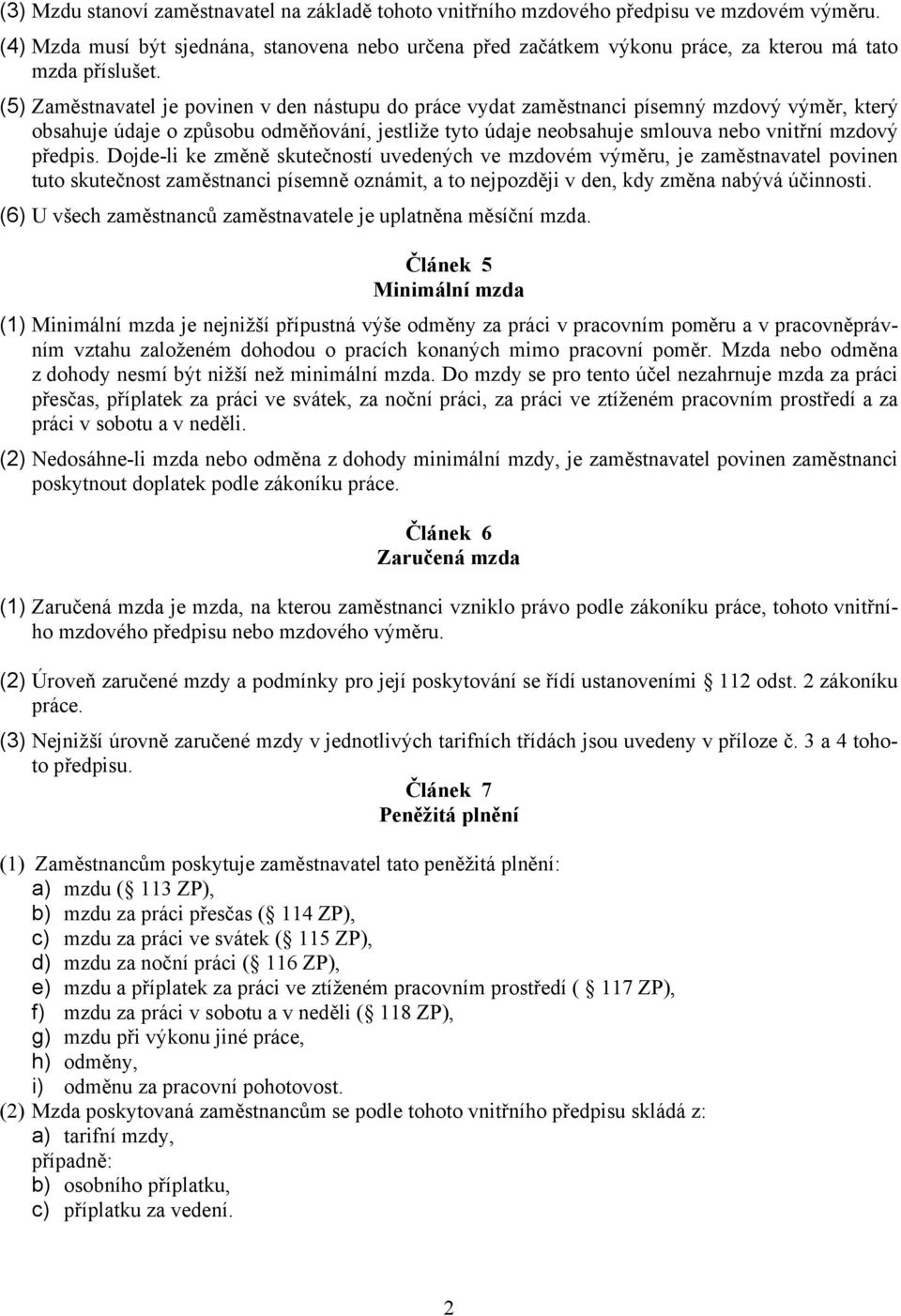 (3) Mzdu stanoví zaměstnavatel na základě tohoto vnitřního mzdového předpisu ve mzdovém výměru.

(4) Mzda musí být sjednána, stanovena nebo určena před začátkem výkonu práce, za kterou má tato mzda příslušet.

(5) Zaměstnavatel je povinen v den nástupu do práce vydat zaměstnanci písemný mzdový výměr, který obsahuje údaje o způsobu odměňování, jestliže tyto údaje neobsahuje smlouva nebo vnitřní mzdový předpis. Dojde-li ke změně skutečností uvedených ve mzdovém výměru, je zaměstnavatel povinen tuto skutečnost zaměstnanci písemně oznámit, a to nejpozději v den, kdy změna nabývá účinnosti.

(6) U všech zaměstnanců zaměstnavatele je uplatněna měsíční mzda.

Článek 5
Minimální mzda

(1) Minimální mzda je nejnižší přípustná výše odměny za práci v pracovním poměru a v pracovněprávním vztahu založeném dohodou o pracích konaných mimo pracovní poměr. Mzda nebo odměna z dohody nesmí být nižší než minimální mzda. Do mzdy se pro tento účel nezahrnuje mzda za práci přesčas, příplatek za práci ve svátek, za noční práci, za práci ve ztíženém pracovním prostředí a za práci v sobotu a v neděli.

(2) Nedosáhne-li mzda nebo odměna z dohody minimální mzdy, je zaměstnavatel povinen zaměstnanci poskytnout doplatek podle zákoníku práce.

Článek 6
Zaručená mzda

(1) Zaručená mzda je mzda, na kterou zaměstnanci vzniklo právo podle zákoníku práce, tohoto vnitřního mzdového předpisu nebo mzdového výměru.

(2) Úroveň zaručené mzdy a podmínky pro její poskytování se řídí ustanoveními 112 odst. 2 zákoníku práce.

(3) Nejnižší úrovně zaručené mzdy v jednotlivých tarifních třídách jsou uvedeny v příloze č. 3 a 4 tohoto předpisu.

Článek 7
Peněžitá plnění

(1) Zaměstnancům poskytuje zaměstnavatel tato peněžitá plnění:
a) mzdu ( 113 ZP),
b) mzdu za práci přesčas ( 114 ZP),
c) mzdu za práci ve svátek ( 115 ZP),
d) mzdu za noční práci ( 116 ZP),
e) mzdu a příplatek za práci ve ztíženém pracovním prostředí ( 117 ZP),
f) mzdu za práci v sobotu a v neděli ( 118 ZP),
g) mzdu při výkonu jiné práce,
h) odměny,
i) odměnu za pracovní pohotovost.

(2) Mzda poskytovaná zaměstnancům se podle tohoto vnitřního předpisu skládá z:
a) tarifní mzdy,
případně:
b) osobního příplatku,
c) příplatku za vedení.

2